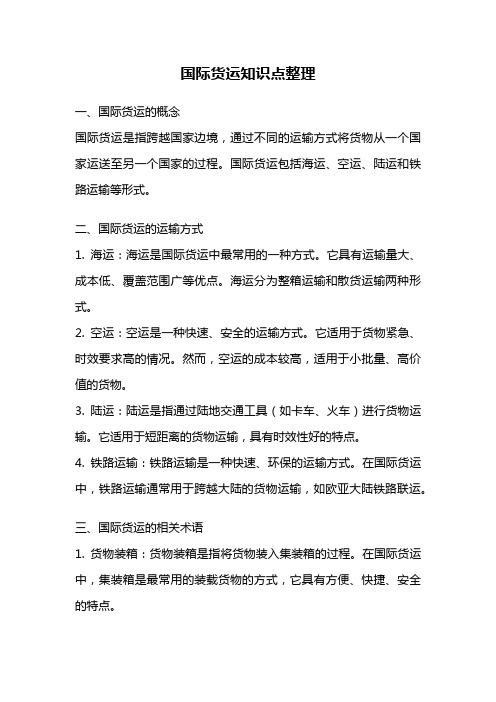 国际货运知识点整理

一、国际货运的概念

国际货运是指跨越国家边境，通过不同的运输方式将货物从一个国家运送至另一个国家的过程。国际货运包括海运、空运、陆运和铁路运输等形式。

二、国际货运的运输方式

1. 海运：海运是国际货运中最常用的一种方式。它具有运输量大、成本低、覆盖范围广等优点。海运分为整箱运输和散货运输两种形式。

2. 空运：空运是一种快速、安全的运输方式。它适用于货物紧急、时效要求高的情况。然而，空运的成本较高，适用于小批量、高价值的货物。

3. 陆运：陆运是指通过陆地交通工具（如卡车、火车）进行货物运输。它适用于短距离的货物运输，具有时效性好的特点。

4. 铁路运输：铁路运输是一种快速、环保的运输方式。在国际货运中，铁路运输通常用于跨越大陆的货物运输，如欧亚大陆铁路联运。

三、国际货运的相关术语

1. 货物装箱：货物装箱是指将货物装入集装箱的过程。在国际货运中，集装箱是最常用的装载货物的方式，它具有方便、快捷、安全的特点。